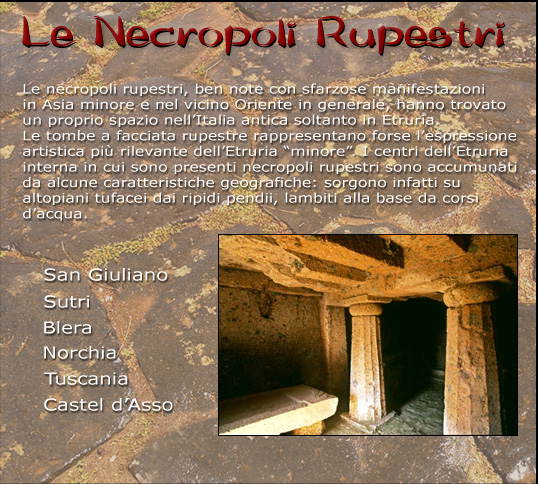 Le Necropoli Rupestri

Le necropoli rupestri, ben note con sfarzose manifestazioni in Asia minore e nel vicino Oriente in generale, hanno trovato un proprio spazio nell'Italia antica soltanto in Etruria.
Le tombe a facciata rupestre rappresentano forse l'espressione artistica più rilevante dell'Etruria "minore". I centri dell'Etruria interna in cui sono presenti necropoli rupestri sono accumunati da alcune caratteristiche geografiche: sorgono infatti su altopiani tufacei dai ripidi pendii, lambiti alla base da corsi d'acqua.

San Giuliano
Sutri
Blera
Norchia
Tuscania
Castel d'Asso